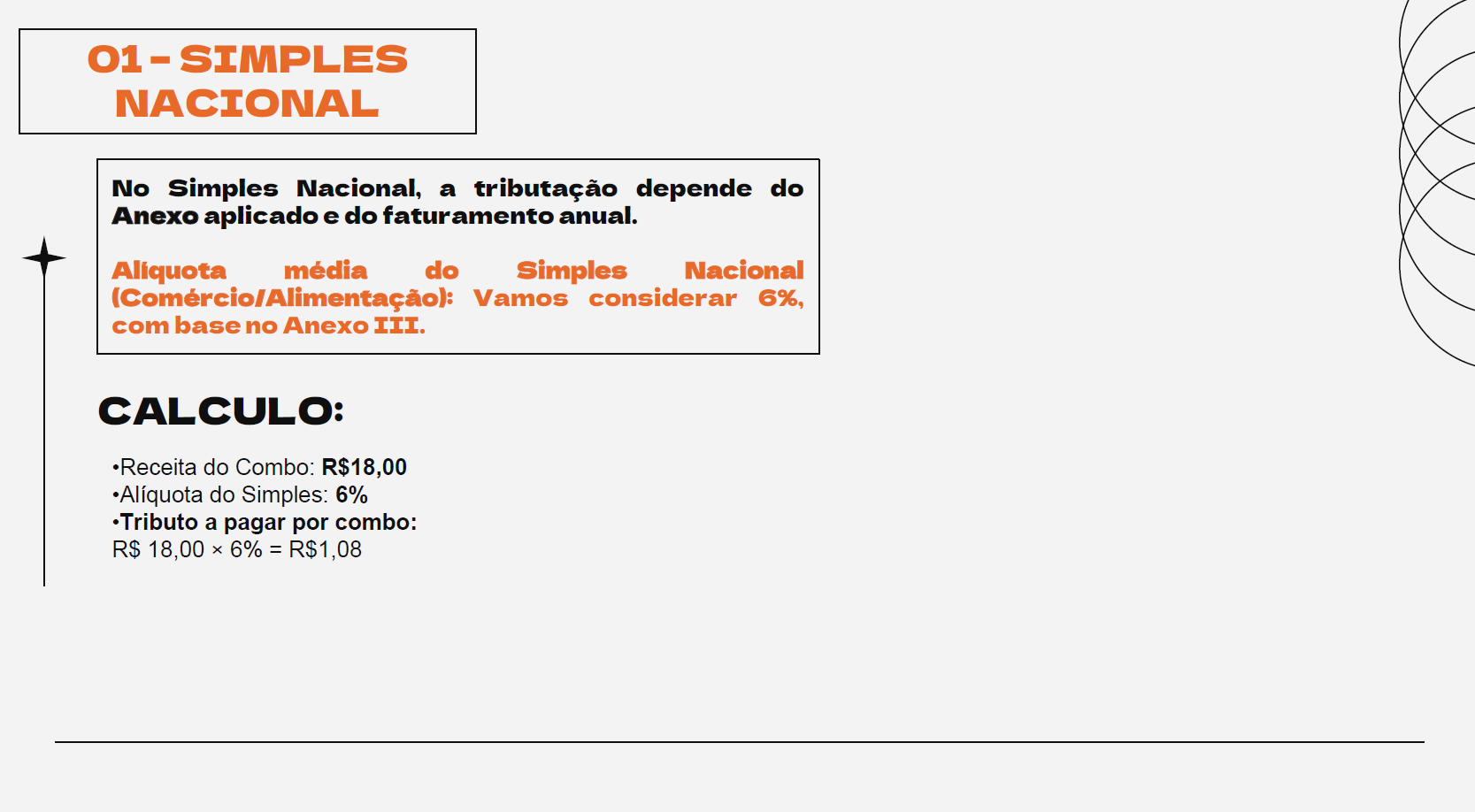 01 - SIMPLES NACIONAL

No Simples Nacional, a tributação depende do Anexo aplicado e do faturamento anual.

Alíquota média do Simples Nacional (Comércio/Alimentação): Vamos considerar 6%, com base no Anexo III.

CALCULO:

•Receita do Combo: R$18,00
•Alíquota do Simples: 6%
•Tributo a pagar por combo:
R$ 18,00 × 6% = R$1,08